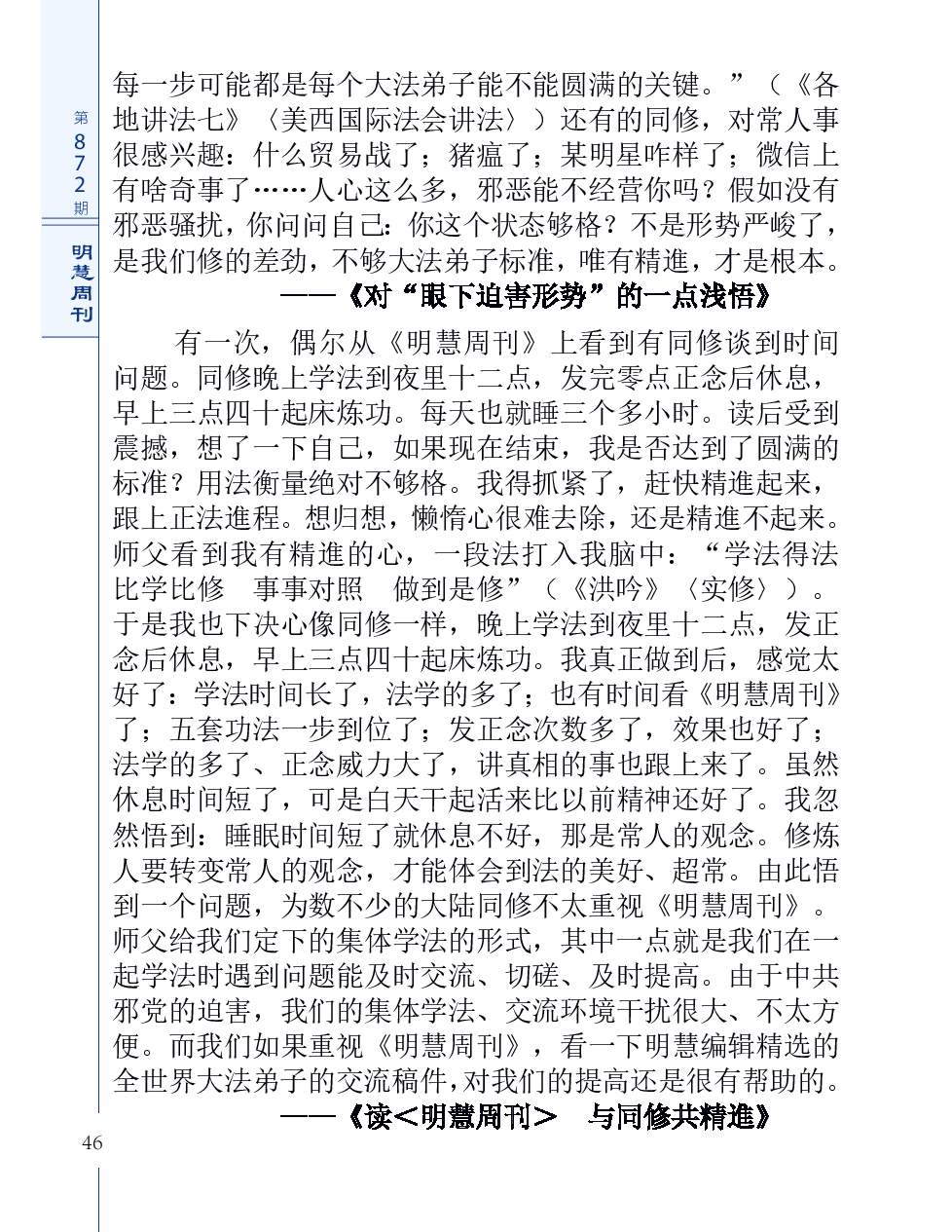 第872期

明慧周刊

每一步可能都是每个大法弟子能不能圆满的关键。”（《各地讲法七》〈美西国际法会讲法〉）还有的同修，对常人事很感兴趣：什么贸易战了；猪瘟了；某明星咋样了；微信上有啥奇事了……人心这么多，邪恶能不经营你吗？假如没有邪恶骚扰，你问问自己：你这个状态够格？不是形势严峻了，是我们修的差劲，不够大法弟子标准，唯有精進，才是根本。

——《对“眼下迫害形势”的一点浅悟》

有一次，偶尔从《明慧周刊》上看到有同修谈到时间问题。同修晚上学法到夜里十二点，发完零点正念后休息，早上三点四十起床炼功。每天也就睡三个多小时。读后受到震撼，想了一下自己，如果现在结束，我是否达到了圆满的标准？用法衡量绝对不够格。我得抓紧了，赶快精進起来，跟上正法進程。想归想，懒惰心很难去除，还是精進不起来。师父看到我有精進的心，一段法打入我脑中：“学法得法 比学比修 事事对照 做到是修”（《洪吟》〈实修〉）。于是我也下决心像同修一样，晚上学法到夜里十二点，发正念后休息，早上三点四十起床炼功。我真正做到后，感觉太好了：学法时间长了，法学的多了；也有时间看《明慧周刊》了；五套功法一步到位了；发正念次数多了，效果也好了；法学的多了、正念威力大了，讲真相的事也跟上来了。虽然休息时间短了，可是白天干起活来比以前精神还好了。我忽然悟到：睡眠时间短了就休息不好，那是常人的观念。修炼人要转变常人的观念，才能体会到法的美好、超常。由此悟到一个问题，为数不少的大陆同修不太重视《明慧周刊》。师父给我们定下的集体学法的形式，其中一点就是我们在一起学法时遇到问题能及时交流、切磋、及时提高。由于中共邪党的迫害，我们的集体学法、交流环境干扰很大、不太方便。而我们如果重视《明慧周刊》，看一下明慧编辑精选的全世界大法弟子的交流稿件，对我们的提高还是很有帮助的。

——《读＜明慧周刊＞ 与同修共精進》

46